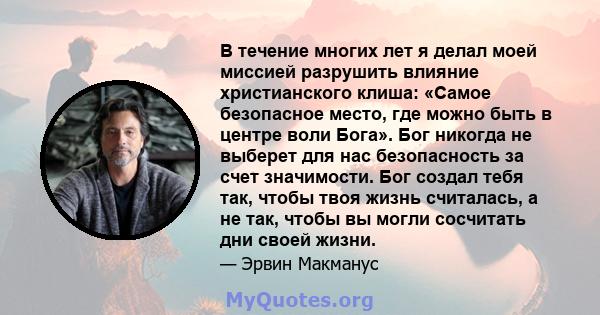 В течение многих лет я делал моей миссией разрушить влияние христианского клиша: «Самое безопасное место, где можно быть в центре воли Бога». Бог никогда не выберет для нас безопасность за счет значимости. Бог создал тебя так, чтобы твоя жизнь считалась, а не так, чтобы вы могли сосчитать дни своей жизни.

— Эрвин Макманус

MyQuotes.org